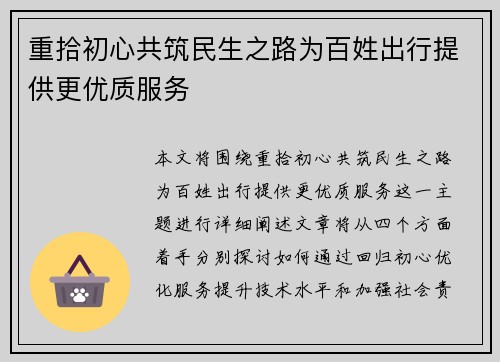 重拾初心共筑民生之路为百姓出行提供更优质服务

本文将围绕重拾初心共筑民生之路为百姓出行提供更优质服务这一主题进行详细阐述文章将从四个方面着手分别探讨如何通过回归初心优化服务提升技术水平和加强社会责